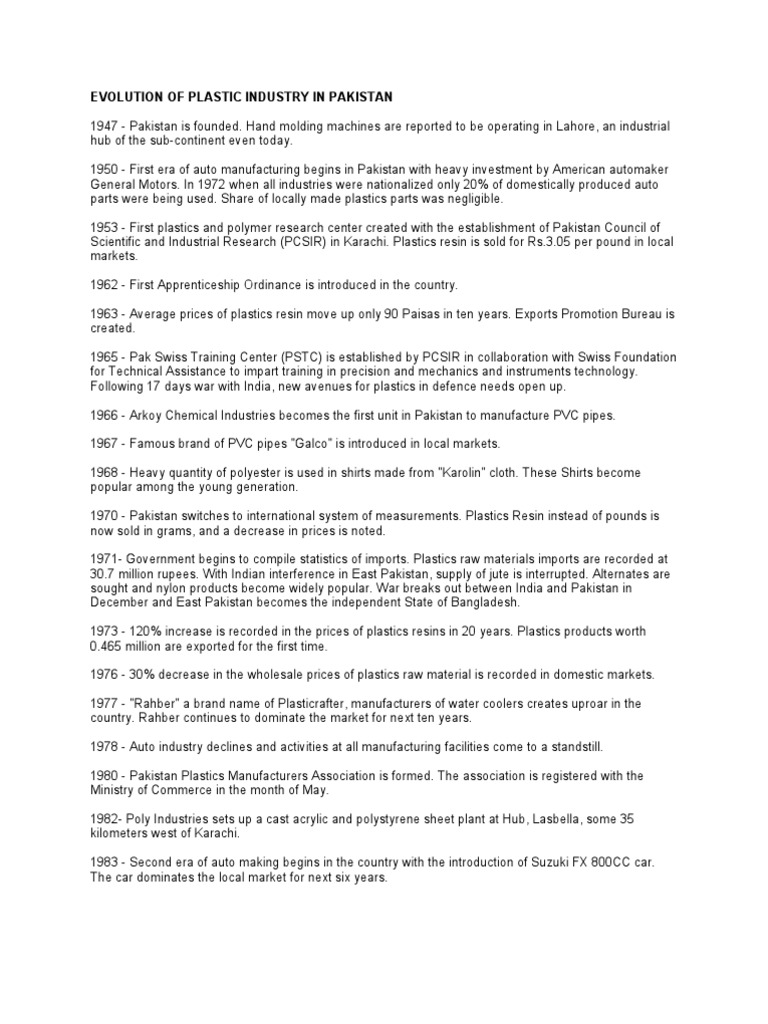 EVOLUTION OF PLASTIC INDUSTRY IN PAKISTAN

1947 - Pakistan is founded. Hand molding machines are reported to be operating in Lahore, an industrial hub of the sub-continent even today.

1950 - First era of auto manufacturing begins in Pakistan with heavy investment by American automaker General Motors. In 1972 when all industries were nationalized only 20% of domestically produced auto parts were being used. Share of locally made plastics parts was negligible.

1953 - First plastics and polymer research center created with the establishment of Pakistan Council of Scientific and Industrial Research (PCSIR) in Karachi. Plastics resin is sold for Rs.3.05 per pound in local markets.

1962 - First Apprenticeship Ordinance is introduced in the country.

1963 - Average prices of plastics resin move up only 90 Paisas in ten years. Exports Promotion Bureau is created.

1965 - Pak Swiss Training Center (PSTC) is established by PCSIR in collaboration with Swiss Foundation for Technical Assistance to impart training in precision and mechanics and instruments technology. Following 17 days war with India, new avenues for plastics in defence needs open up.

1966 - Arkoy Chemical Industries becomes the first unit in Pakistan to manufacture PVC pipes.

1967 - Famous brand of PVC pipes "Galco" is introduced in local markets.

1968 - Heavy quantity of polyester is used in shirts made from "Karolin" cloth. These Shirts become popular among the young generation.

1970 - Pakistan switches to international system of measurements. Plastics Resin instead of pounds is now sold in grams, and a decrease in prices is noted.

1971- Government begins to compile statistics of imports. Plastics raw materials imports are recorded at 30.7 million rupees. With Indian interference in East Pakistan, supply of jute is interrupted. Alternates are sought and nylon products become widely popular. War breaks out between India and Pakistan in December and East Pakistan becomes the independent State of Bangladesh.

1973 - 120% increase is recorded in the prices of plastics resins in 20 years. Plastics products worth 0.465 million are exported for the first time.

1976 - 30% decrease in the wholesale prices of plastics raw material is recorded in domestic markets.

1977 - "Rahber" a brand name of Plasticrafter, manufacturers of water coolers creates uproar in the country. Rahber continues to dominate the market for next ten years.

1978 - Auto industry declines and activities at all manufacturing facilities come to a standstill.

1980 - Pakistan Plastics Manufacturers Association is formed. The association is registered with the Ministry of Commerce in the month of May.

1982- Poly Industries sets up a cast acrylic and polystyrene sheet plant at Hub, Lasbella, some 35 kilometers west of Karachi.

1983 - Second era of auto making begins in the country with the introduction of Suzuki FX 800CC car. The car dominates the local market for next six years.